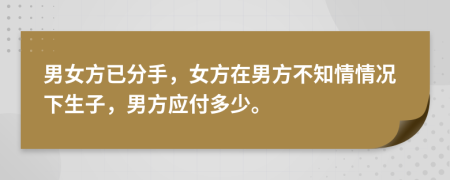 男女方已分手，女方在男方不知情情况下生子，男方应付多少。